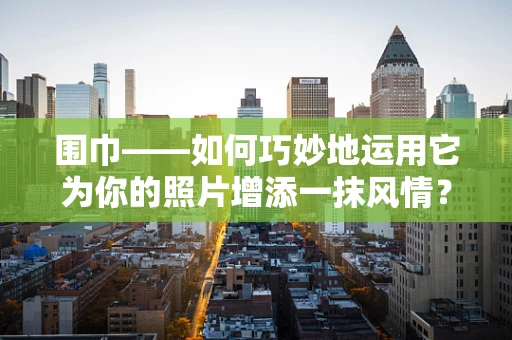 围巾——如何巧妙地运用它为你的照片增添一抹风情？